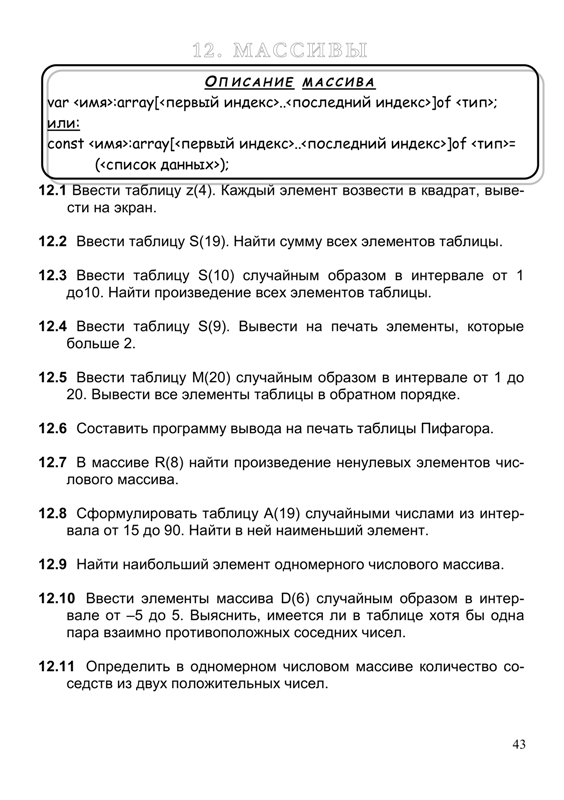 12. МАССИВЫ

ОПИСАНИЕ МАССИВА
var <имя>:array[<первый индекс>..<последний индекс>]of <тип>;
или:
const <имя>:array[<первый индекс>..<последний индекс>]of <тип>=
(<список данных>);

12.1 Ввести таблицу z(4). Каждый элемент возвести в квадрат, вывести на экран.

12.2 Ввести таблицу S(19). Найти сумму всех элементов таблицы.

12.3 Ввести таблицу S(10) случайным образом в интервале от 1 до10. Найти произведение всех элементов таблицы.

12.4 Ввести таблицу S(9). Вывести на печать элементы, которые больше 2.

12.5 Ввести таблицу M(20) случайным образом в интервале от 1 до 20. Вывести все элементы таблицы в обратном порядке.

12.6 Составить программу вывода на печать таблицы Пифагора.

12.7 В массиве R(8) найти произведение ненулевых элементов числового массива.

12.8 Сформулировать таблицу A(19) случайными числами из интервала от 15 до 90. Найти в ней наименьший элемент.

12.9 Найти наибольший элемент одномерного числового массива.

12.10 Ввести элементы массива D(6) случайным образом в интервале от –5 до 5. Выяснить, имеется ли в таблице хотя бы одна пара взаимно противоположных соседних чисел.

12.11 Определить в одномерном числовом массиве количество соседств из двух положительных чисел.

43